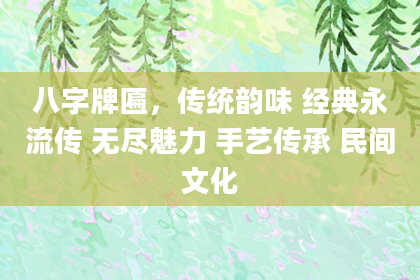 八字牌匾，传统韵味 经典永流传 无尽魅力 手艺传承 民间文化